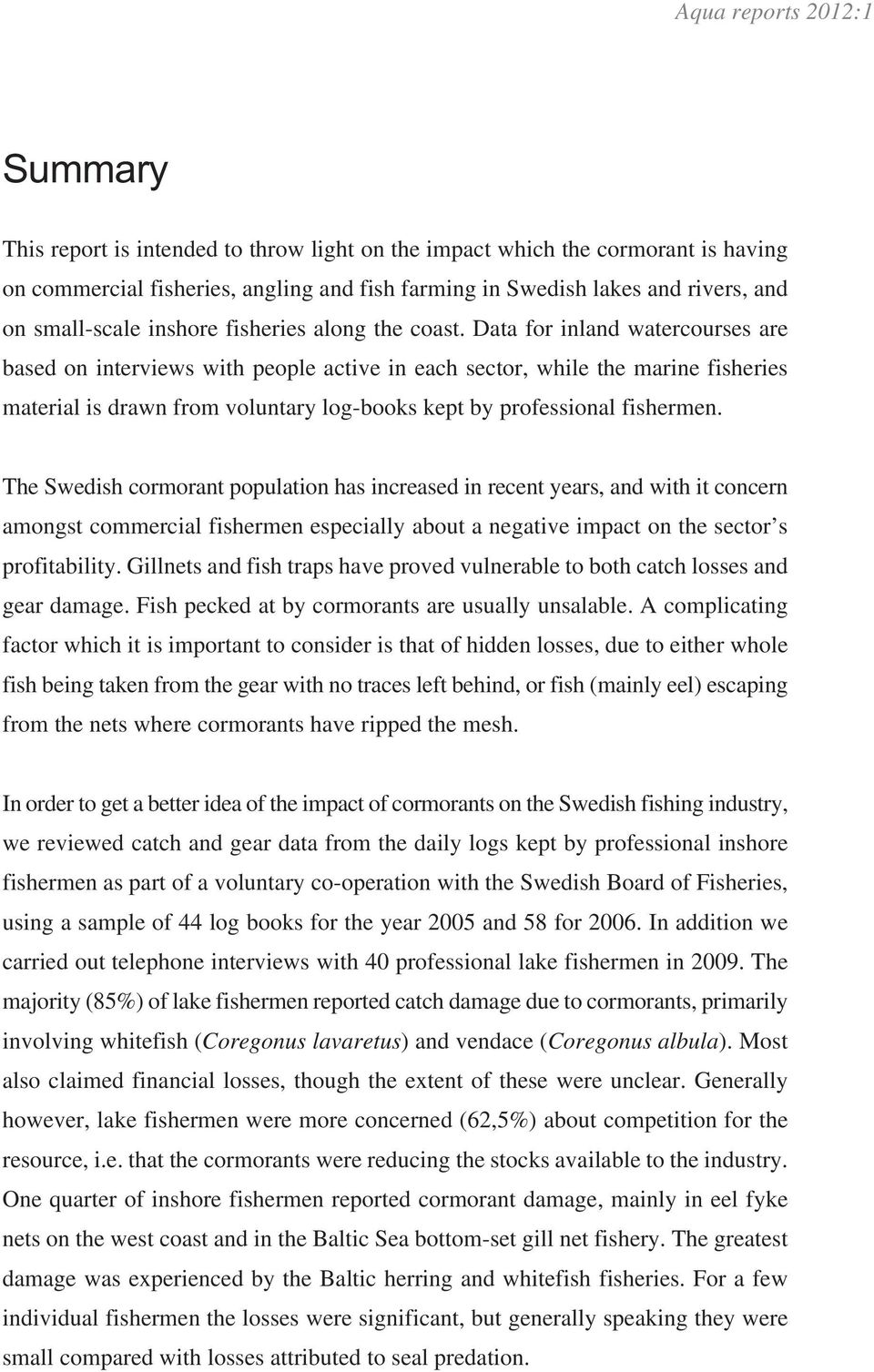 Aqua reports 2012:1

Summary

This report is intended to throw light on the impact which the cormorant is having on commercial fisheries, angling and fish farming in Swedish lakes and rivers, and on small-scale inshore fisheries along the coast. Data for inland watercourses are based on interviews with people active in each sector, while the marine fisheries material is drawn from voluntary log-books kept by professional fishermen.

The Swedish cormorant population has increased in recent years, and with it concern amongst commercial fishermen especially about a negative impact on the sector's profitability. Gillnets and fish traps have proved vulnerable to both catch losses and gear damage. Fish pecked at by cormorants are usually unsalable. A complicating factor which it is important to consider is that of hidden losses, due to either whole fish being taken from the gear with no traces left behind, or fish (mainly eel) escaping from the nets where cormorants have ripped the mesh.

In order to get a better idea of the impact of cormorants on the Swedish fishing industry, we reviewed catch and gear data from the daily logs kept by professional inshore fishermen as part of a voluntary co-operation with the Swedish Board of Fisheries, using a sample of 44 log books for the year 2005 and 58 for 2006. In addition we carried out telephone interviews with 40 professional lake fishermen in 2009. The majority (85%) of lake fishermen reported catch damage due to cormorants, primarily involving whitefish (Coregonus lavaretus) and vendace (Coregonus albula). Most also claimed financial losses, though the extent of these were unclear. Generally however, lake fishermen were more concerned (62,5%) about competition for the resource, i.e. that the cormorants were reducing the stocks available to the industry. One quarter of inshore fishermen reported cormorant damage, mainly in eel fyke nets on the west coast and in the Baltic Sea bottom-set gill net fishery. The greatest damage was experienced by the Baltic herring and whitefish fisheries. For a few individual fishermen the losses were significant, but generally speaking they were small compared with losses attributed to seal predation.